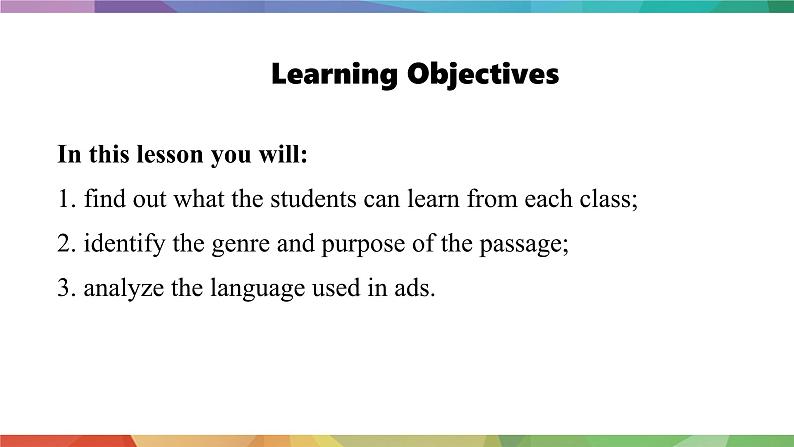 Learning Objectives

In this lesson you will:

1. find out what the students can learn from each class;

2. identify the genre and purpose of the passage;

3. analyze the language used in ads.